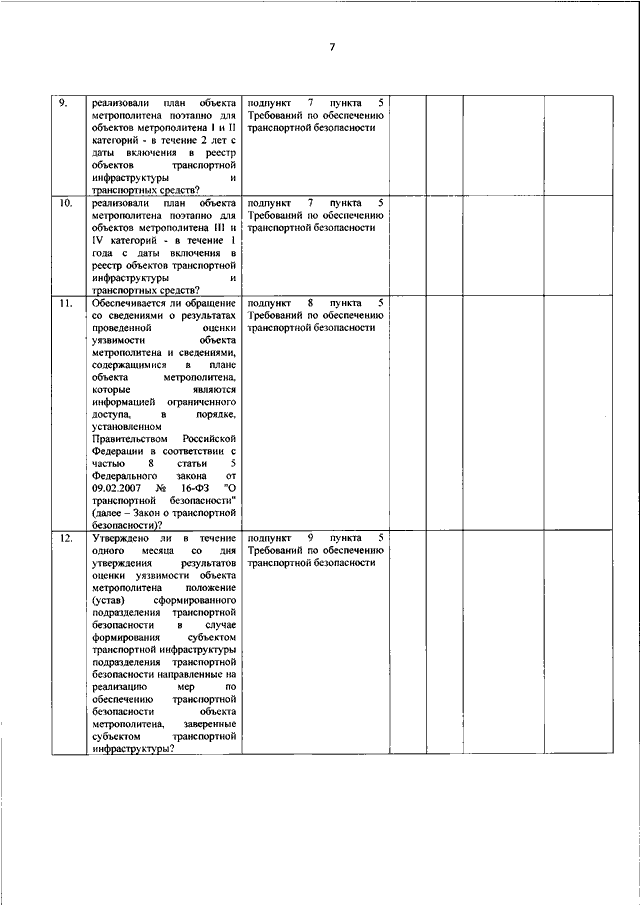 7

| | | | | | | |
|---|---|---|---|---|---|---|
| 9. | реализовали план объекта метрополитена поэтапно для объектов метрополитена I и II категорий - в течение 2 лет с даты включения в реестр объектов транспортной инфраструктуры и транспортных средств? | подпункт 7 пункта 5 Требований по обеспечению транспортной безопасности | | | | |
| 10. | реализовали план объекта метрополитена поэтапно для объектов метрополитена III и IV категорий - в течение 1 года с даты включения в реестр объектов транспортной инфраструктуры и транспортных средств? | подпункт 7 пункта 5 Требований по обеспечению транспортной безопасности | | | | |
| 11. | Обеспечивается ли обращение со сведениями о результатах проведенной оценки уязвимости объекта метрополитена и сведениями, содержащимися в плане объекта метрополитена, которые являются информацией ограниченного доступа, в порядке, установленном Правительством Российской Федерации в соответствии с частью 8 статьи 5 Федерального закона от 09.02.2007 № 16-ФЗ "О транспортной безопасности" (далее – Закон о транспортной безопасности)? | подпункт 8 пункта 5 Требований по обеспечению транспортной безопасности | | | | |
| 12. | Утверждено ли в течение одного месяца со дня утверждения результатов оценки уязвимости объекта метрополитена положение (устав) сформированного подразделения транспортной безопасности в случае формирования субъектом транспортной инфраструктуры подразделения транспортной безопасности направленные на реализацию мер по обеспечению транспортной безопасности объекта метрополитена, заверенные субъектом транспортной инфраструктуры? | подпункт 9 пункта 5 Требований по обеспечению транспортной безопасности | | | | |